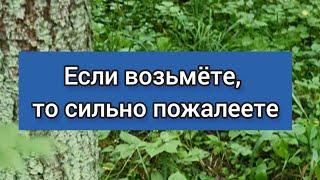 Если возьмёте, то сильно пожалеете